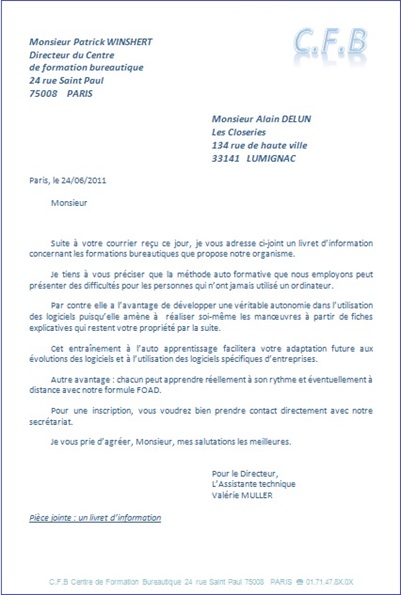 C.F.B

Monsieur Patrick WINSHERT
Directeur du Centre
de formation bureautique
24 rue Saint Paul
75008 PARIS

Monsieur Alain DELUN
Les Closeries
134 rue de haute ville
33141 LUMIGNAC

Paris, le 24/06/2011

Monsieur

Suite à votre courrier reçu ce jour, je vous adresse ci-joint un livret d'information concernant les formations bureautiques que propose notre organisme.

Je tiens à vous préciser que la méthode auto formative que nous employons peut présenter des difficultés pour les personnes qui n'ont jamais utilisé un ordinateur.

Par contre elle a l'avantage de développer une véritable autonomie dans l'utilisation des logiciels puisqu'elle amène à réaliser soi-même les manœuvres à partir de fiches explicatives qui restent votre propriété par la suite.

Cet entraînement à l'auto apprentissage facilitera votre adaptation future aux évolutions des logiciels et à l'utilisation des logiciels spécifiques d'entreprises.

Autre avantage : chacun peut apprendre réellement à son rythme et éventuellement à distance avec notre formule FOAD.

Pour une inscription, vous voudrez bien prendre contact directement avec notre secrétariat.

Je vous prie d'agréer, Monsieur, mes salutations les meilleures.

Pour le Directeur,
L'Assistante technique
Valérie MULLER

Pièce jointe : un livret d'information

C.F.B Centre de Formation Bureautique 24 rue Saint Paul 75008 PARIS ☎ 01.71.47.8X.0X